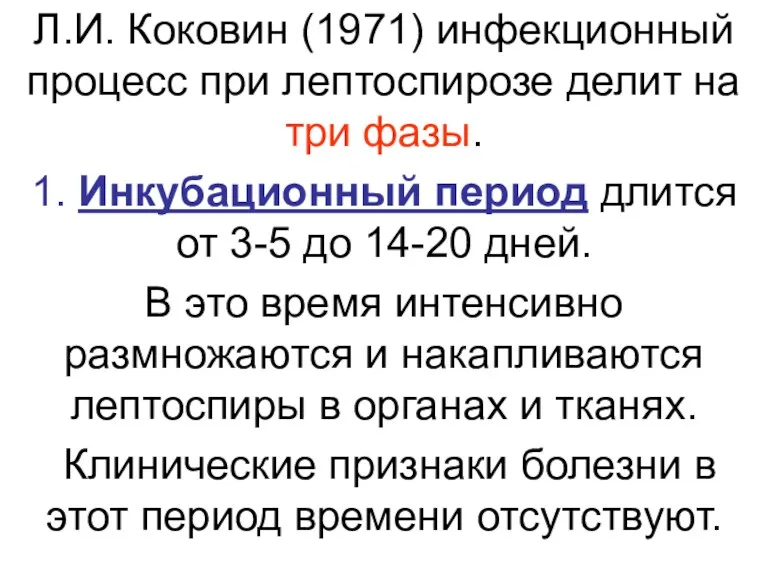 Л.И. Коковин (1971) инфекционный процесс при лептоспирозе делит на три фазы.

1. Инкубационный период длится от 3-5 до 14-20 дней.

В это время интенсивно размножаются и накапливаются лептоспиры в органах и тканях.

Клинические признаки болезни в этот период времени отсутствуют.